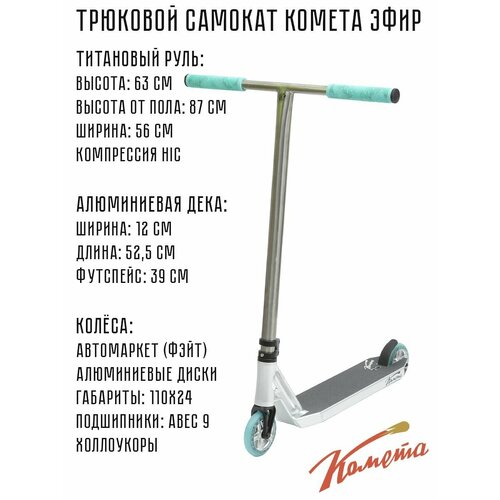 ТРЮКОВОЙ САМОКАТ КОМЕТА ЭФИР

ТИТАНОВЫЙ РУЛЬ:
ВЫСОТА: 63 СМ
ВЫСОТА ОТ ПОЛА: 87 СМ
ШИРИНА: 56 СМ
КОМПРЕССИЯ HIC

АЛЮМИНИЕВАЯ ДЕКА:
ШИРИНА: 12 СМ
ДЛИНА: 52,5 СМ
ФУТСПЕЙС: 39 СМ

КОЛЁСА:
АВТОМАРКЕТ (ФЭЙТ)
АЛЮМИНИЕВЫЕ ДИСКИ
ГАБАРИТЫ: 110Х24
ПОДШИПНИКИ: ABEC 9
ХОЛЛОУКОРЫ

Комета